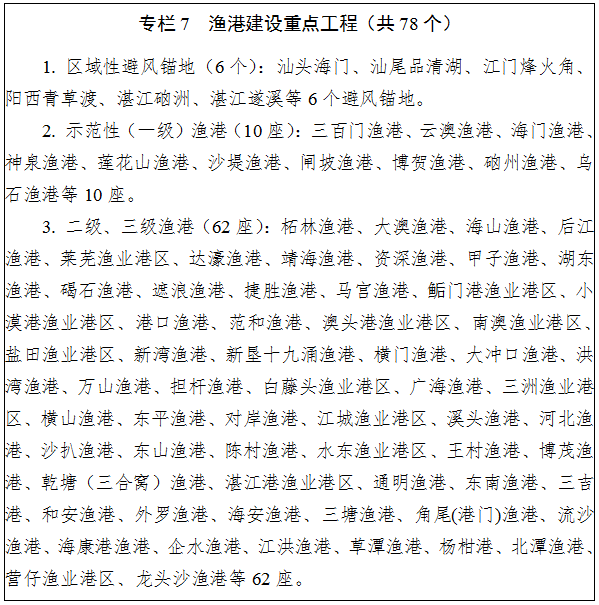 专栏 7　渔港建设重点工程（共 78 个）

1. 区域性避风锚地（6 个）：汕头海门、汕尾品清湖、江门烽火角、阳西青草渡、湛江硇洲、湛江遂溪等 6 个避风锚地。

2. 示范性（一级）渔港（10 座）：三百门渔港、云澳渔港、海门渔港、神泉渔港、莲花山渔港、沙堤渔港、闸坡渔港、博贺渔港、硇州渔港、乌石渔港等 10 座。

3. 二级、三级渔港（62 座）：柘林渔港、大澳渔港、海山渔港、后江渔港、莱芜渔业港区、达濠渔港、靖海渔港、资深渔港、甲子渔港、湖东渔港、碣石渔港、遮浪渔港、捷胜渔港、马宫渔港、鲘门港渔业港区、小漠港渔业港区、港口渔港、范和渔港、澳头港渔业港区、南澳渔业港区、盐田渔业港区、新湾渔港、新垦十九涌渔港、横门渔港、大冲口渔港、洪湾渔港、万山渔港、担杆渔港、白藤头渔业港区、广海渔港、三洲渔业港区、横山渔港、东平渔港、对岸渔港、江城渔业港区、溪头渔港、河北渔港、沙扒渔港、东山渔港、陈村渔港、水东渔业港区、王村渔港、博茂渔港、乾塘（三合窝）渔港、湛江港渔业港区、通明渔港、东南渔港、三吉港、和安渔港、外罗渔港、海安渔港、三塘渔港、角尾(港门)渔港、流沙渔港、海康港渔港、企水渔港、江洪渔港、草潭渔港、杨柑港、北潭渔港、营仔渔业港区、龙头沙渔港等 62 座。